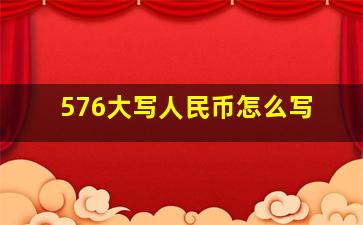 576大写人民币怎么写